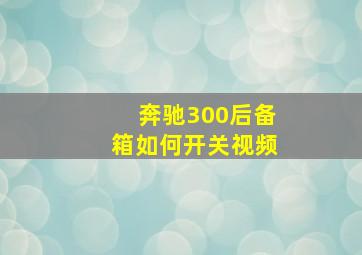 奔驰300后备箱如何开关视频